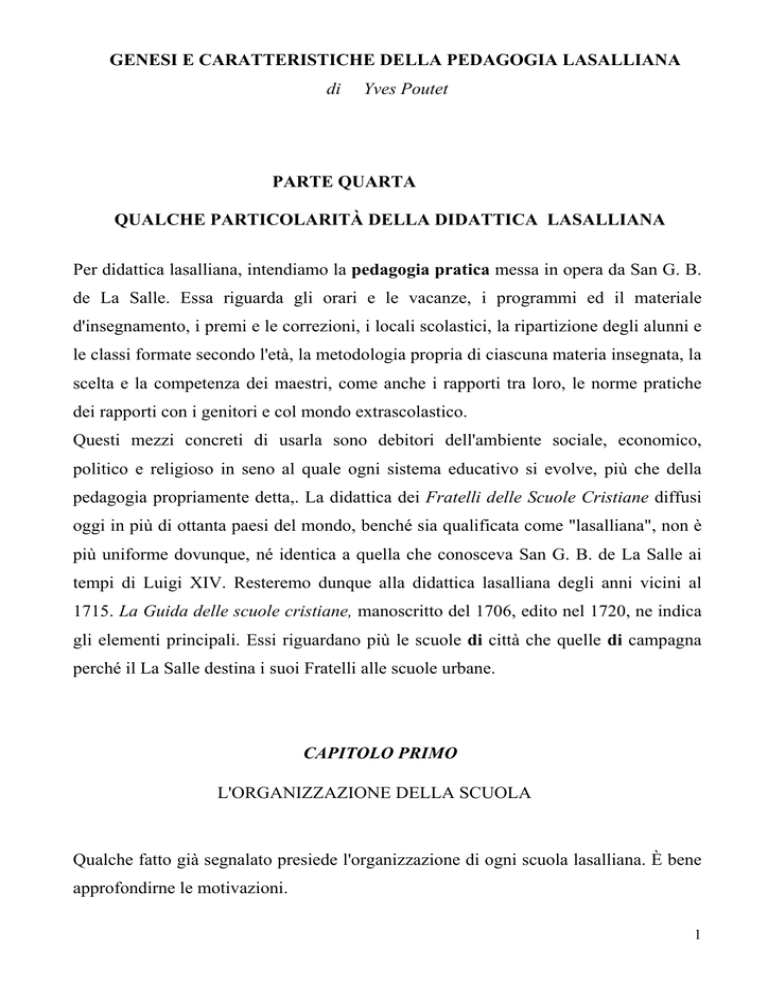 GENESI E CARATTERISTICHE DELLA PEDAGOGIA LASALLIANA
di Yves Poutet

PARTE QUARTA

QUALCHE PARTICOLARITÀ DELLA DIDATTICA LASALLIANA

Per didattica lasalliana, intendiamo la pedagogia pratica messa in opera da San G. B. de La Salle. Essa riguarda gli orari e le vacanze, i programmi ed il materiale d'insegnamento, i premi e le correzioni, i locali scolastici, la ripartizione degli alunni e le classi formate secondo l'età, la metodologia propria di ciascuna materia insegnata, la scelta e la competenza dei maestri, come anche i rapporti tra loro, le norme pratiche dei rapporti con i genitori e col mondo extrascolastico.
Questi mezzi concreti di usarla sono debitori dell'ambiente sociale, economico, politico e religioso in seno al quale ogni sistema educativo si evolve, più che della pedagogia propriamente detta,. La didattica dei Fratelli delle Scuole Cristiane diffusi oggi in più di ottanta paesi del mondo, benché sia qualificata come "lasalliana", non è più uniforme dovunque, né identica a quella che conosceva San G. B. de La Salle ai tempi di Luigi XIV. Resteremo dunque alla didattica lasalliana degli anni vicini al 1715. La Guida delle scuole cristiane, manoscritto del 1706, edito nel 1720, ne indica gli elementi principali. Essi riguardano più le scuole di città che quelle di campagna perché il La Salle destina i suoi Fratelli alle scuole urbane.

CAPITOLO PRIMO

L'ORGANIZZAZIONE DELLA SCUOLA

Qualche fatto già segnalato presiede l'organizzazione di ogni scuola lasalliana. È bene approfondirne le motivazioni.

1